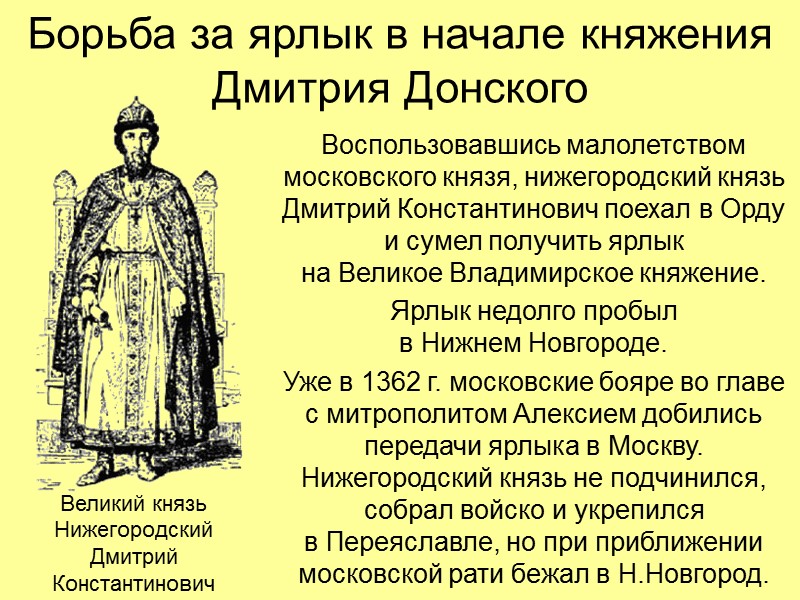 Борьба за ярлык в начале княжения Дмитрия Донского

Воспользовавшись малолетством московского князя, нижегородский князь Дмитрий Константинович поехал в Орду и сумел получить ярлык на Великое Владимирское княжение.

Ярлык недолго пробыл в Нижнем Новгороде.

Уже в 1362 г. московские бояре во главе с митрополитом Алексием добились передачи ярлыка в Москву. Нижегородский князь не подчинился, собрал войско и укрепился в Переяславле, но при приближении московской рати бежал в Н.Новгород.

Великий князь Нижегородский Дмитрий Константинович